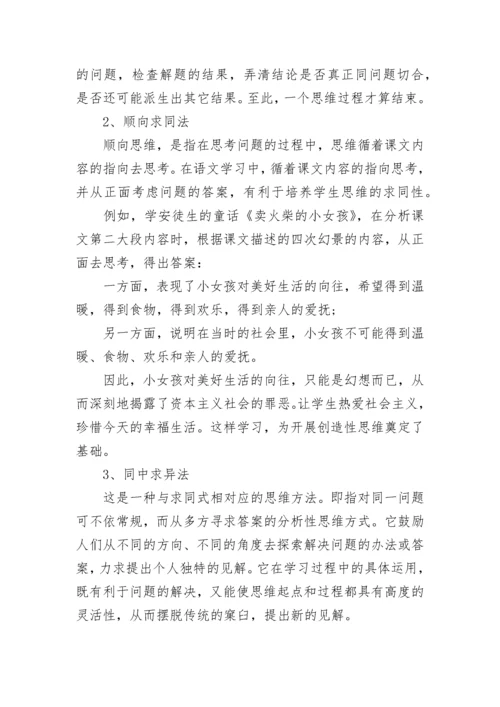 的问题，检查解题的结果，弄清结论是否真正同问题切合，是否还可能派生出其它结果。至此，一个思维过程才算结束。

2、顺向求同法

顺向思维，是指在思考问题的过程中，思维循着课文内容的指向去思考。在语文学习中，循着课文内容的指向思考，并从正面考虑问题的答案，有利于培养学生思维的求同性。

例如，学安徒生的童话《卖火柴的小女孩》，在分析课文第二大段内容时，根据课文描述的四次幻景的内容，从正面去思考，得出答案：

一方面，表现了小女孩对美好生活的向往，希望得到温暖，得到食物，得到欢乐，得到亲人的爱抚；

另一方面，说明在当时的社会里，小女孩不可能得到温暖、食物、欢乐和亲人的爱抚。

因此，小女孩对美好生活的向往，只能是幻想而已，从而深刻地揭露了资本主义社会的罪恶。让学生热爱社会主义，珍惜今天的幸福生活。这样学习，为开展创造性思维奠定了基础。

3、同中求异法

这是一种与求同式相对应的思维方法。即指对同一问题可不依常规，而从多方寻求答案的分析性思维方式。它鼓励人们从不同的方向、不同的角度去探索解决问题的办法或答案，力求提出个人独特的见解。它在学习过程中的具体运用，既有利于问题的解决，又能使思维起点和过程都具有高度的灵活性，从而摆脱传统的窠臼，提出新的见解。